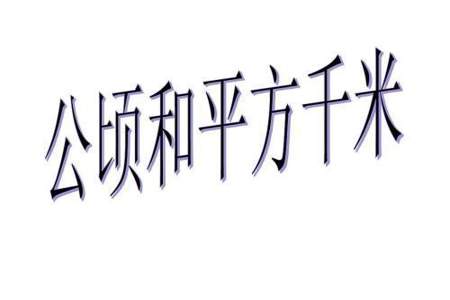 公顷和平方千米